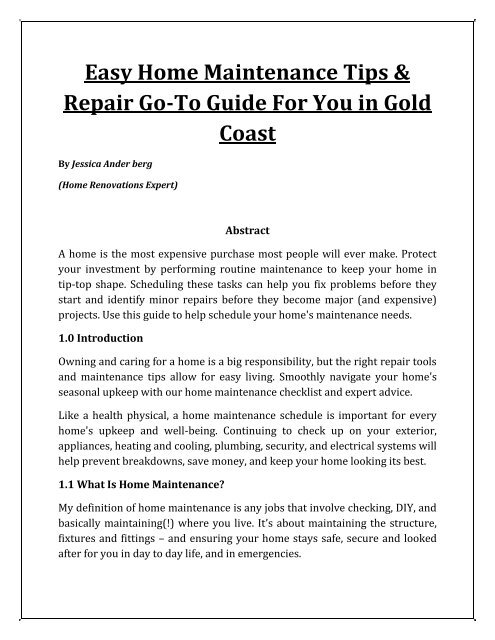 Easy Home Maintenance Tips & Repair Go-To Guide For You in Gold Coast

By Jessica Ander berg

(Home Renovations Expert)

Abstract

A home is the most expensive purchase most people will ever make. Protect your investment by performing routine maintenance to keep your home in tip-top shape. Scheduling these tasks can help you fix problems before they start and identify minor repairs before they become major (and expensive) projects. Use this guide to help schedule your home's maintenance needs.

1.0 Introduction

Owning and caring for a home is a big responsibility, but the right repair tools and maintenance tips allow for easy living. Smoothly navigate your home's seasonal upkeep with our home maintenance checklist and expert advice.

Like a health physical, a home maintenance schedule is important for every home's upkeep and well-being. Continuing to check up on your exterior, appliances, heating and cooling, plumbing, security, and electrical systems will help prevent breakdowns, save money, and keep your home looking its best.

1.1 What Is Home Maintenance?

My definition of home maintenance is any jobs that involve checking, DIY, and basically maintaining(!) where you live. It's about maintaining the structure, fixtures and fittings – and ensuring your home stays safe, secure and looked after for you in day to day life, and in emergencies.